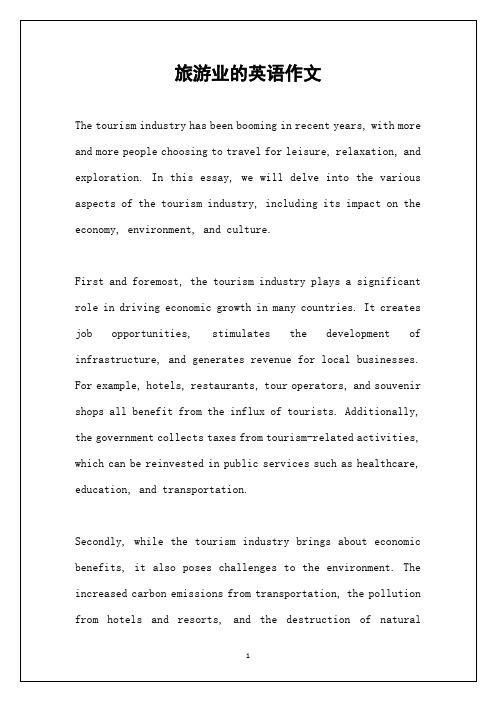 旅游业的英语作文

The tourism industry has been booming in recent years, with more and more people choosing to travel for leisure, relaxation, and exploration. In this essay, we will delve into the various aspects of the tourism industry, including its impact on the economy, environment, and culture.

First and foremost, the tourism industry plays a significant role in driving economic growth in many countries. It creates job opportunities, stimulates the development of infrastructure, and generates revenue for local businesses. For example, hotels, restaurants, tour operators, and souvenir shops all benefit from the influx of tourists. Additionally, the government collects taxes from tourism-related activities, which can be reinvested in public services such as healthcare, education, and transportation.

Secondly, while the tourism industry brings about economic benefits, it also poses challenges to the environment. The increased carbon emissions from transportation, the pollution from hotels and resorts, and the destruction of natural

1